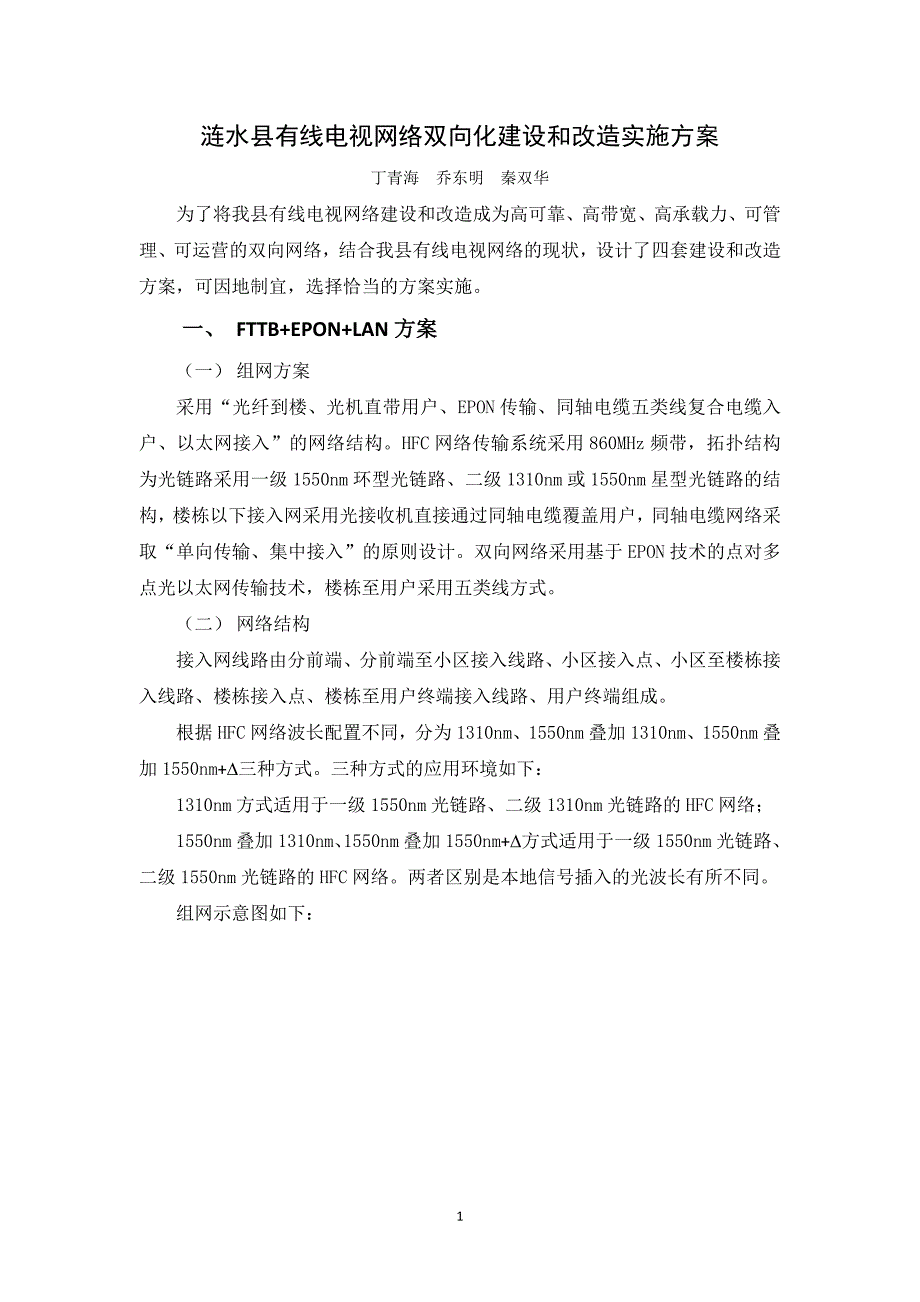 涟水县有线电视网络双向化建设和改造实施方案

丁青海　乔东明　秦双华

为了将我县有线电视网络建设和改造成为高可靠、高带宽、高承载力、可管理、可运营的双向网络，结合我县有线电视网络的现状，设计了四套建设和改造方案，可因地制宜，选择恰当的方案实施。

一、 FTTB+EPON+LAN 方案

（一） 组网方案

采用“光纤到楼、光机直带用户、EPON 传输、同轴电缆五类线复合电缆入户、以太网接入”的网络结构。HFC 网络传输系统采用 860MHz 频带，拓扑结构为光链路采用一级 1550nm 环型光链路、二级 1310nm 或 1550nm 星型光链路的结构，楼栋以下接入网采用光接收机直接通过同轴电缆覆盖用户，同轴电缆网络采取“单向传输、集中接入”的原则设计。双向网络采用基于 EPON 技术的点对多点光以太网传输技术，楼栋至用户采用五类线方式。

（二） 网络结构

接入网线路由分前端、分前端至小区接入线路、小区接入点、小区至楼栋接入线路、楼栋接入点、楼栋至用户终端接入线路、用户终端组成。

根据 HFC 网络波长配置不同，分为 1310nm、1550nm 叠加 1310nm、1550nm 叠加 1550nm+Δ三种方式。三种方式的应用环境如下：

1310nm 方式适用于一级 1550nm 光链路、二级 1310nm 光链路的 HFC 网络；

1550nm 叠加 1310nm、1550nm 叠加 1550nm+Δ方式适用于一级 1550nm 光链路、二级 1550nm 光链路的 HFC 网络。两者区别是本地信号插入的光波长有所不同。

组网示意图如下：

1